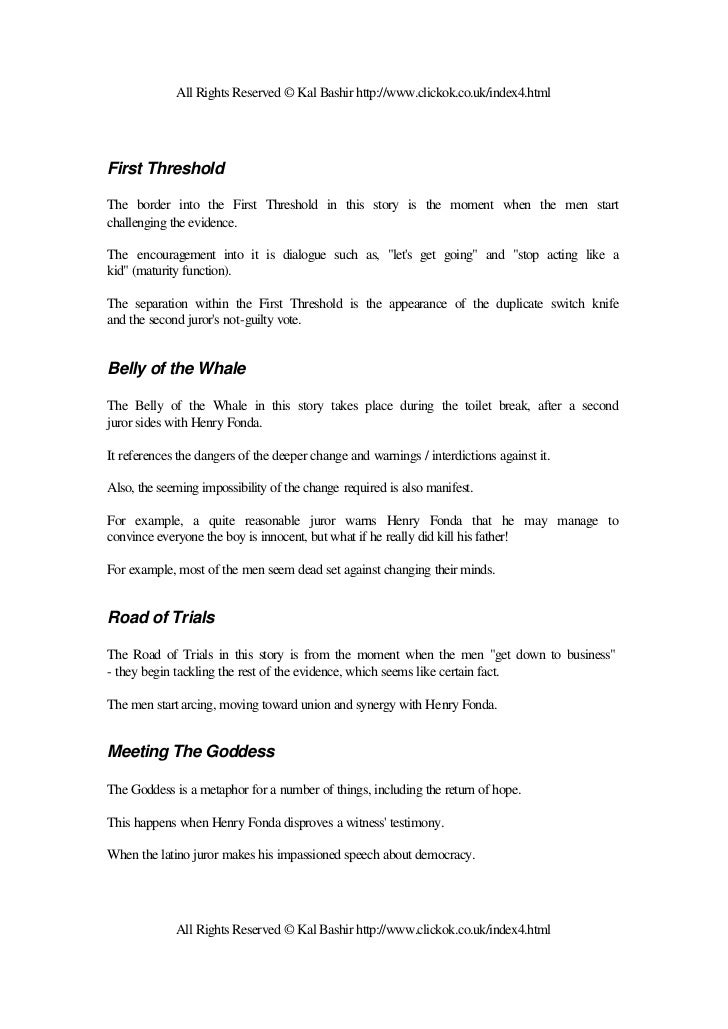 All Rights Reserved © Kal Bashir http://www.clickok.co.uk/index4.html

First Threshold

The border into the First Threshold in this story is the moment when the men start challenging the evidence.

The encouragement into it is dialogue such as, "let's get going" and "stop acting like a kid" (maturity function).

The separation within the First Threshold is the appearance of the duplicate switch knife and the second juror's not-guilty vote.

Belly of the Whale

The Belly of the Whale in this story takes place during the toilet break, after a second juror sides with Henry Fonda.

It references the dangers of the deeper change and warnings / interdictions against it.

Also, the seeming impossibility of the change required is also manifest.

For example, a quite reasonable juror warns Henry Fonda that he may manage to convince everyone the boy is innocent, but what if he really did kill his father!

For example, most of the men seem dead set against changing their minds.

Road of Trials

The Road of Trials in this story is from the moment when the men "get down to business" - they begin tackling the rest of the evidence, which seems like certain fact.

The men start arcing, moving toward union and synergy with Henry Fonda.

Meeting The Goddess

The Goddess is a metaphor for a number of things, including the return of hope.

This happens when Henry Fonda disproves a witness' testimony.

When the latino juror makes his impassioned speech about democracy.

All Rights Reserved © Kal Bashir http://www.clickok.co.uk/index4.html